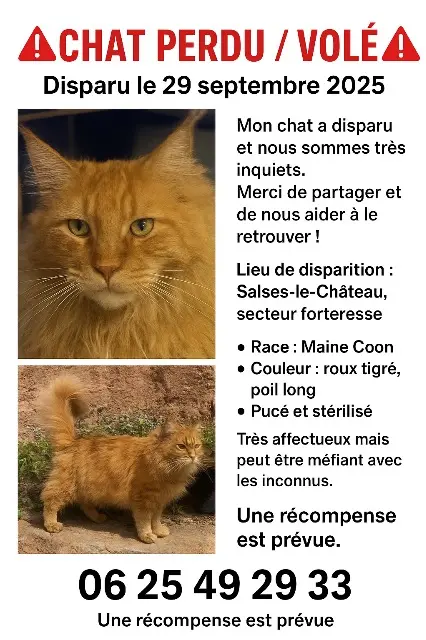 CHAT PERDU / VOLÉ

Disparu le 29 septembre 2025

Mon chat a disparu et nous sommes très inquiets.
Merci de partager et de nous aider à le retrouver !

Lieu de disparition : Salses-le-Château, secteur forteresse

• Race : Maine Coon
• Couleur : roux tigré, poil long
• Pucé et stérilisé

Très affectueux mais peut être méfiant avec les inconnus.

Une récompense est prévue.

06 25 49 29 33

Une récompense est prévue